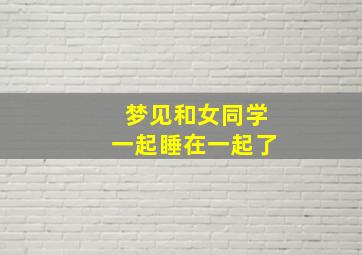 梦见和女同学
一起睡在一起了